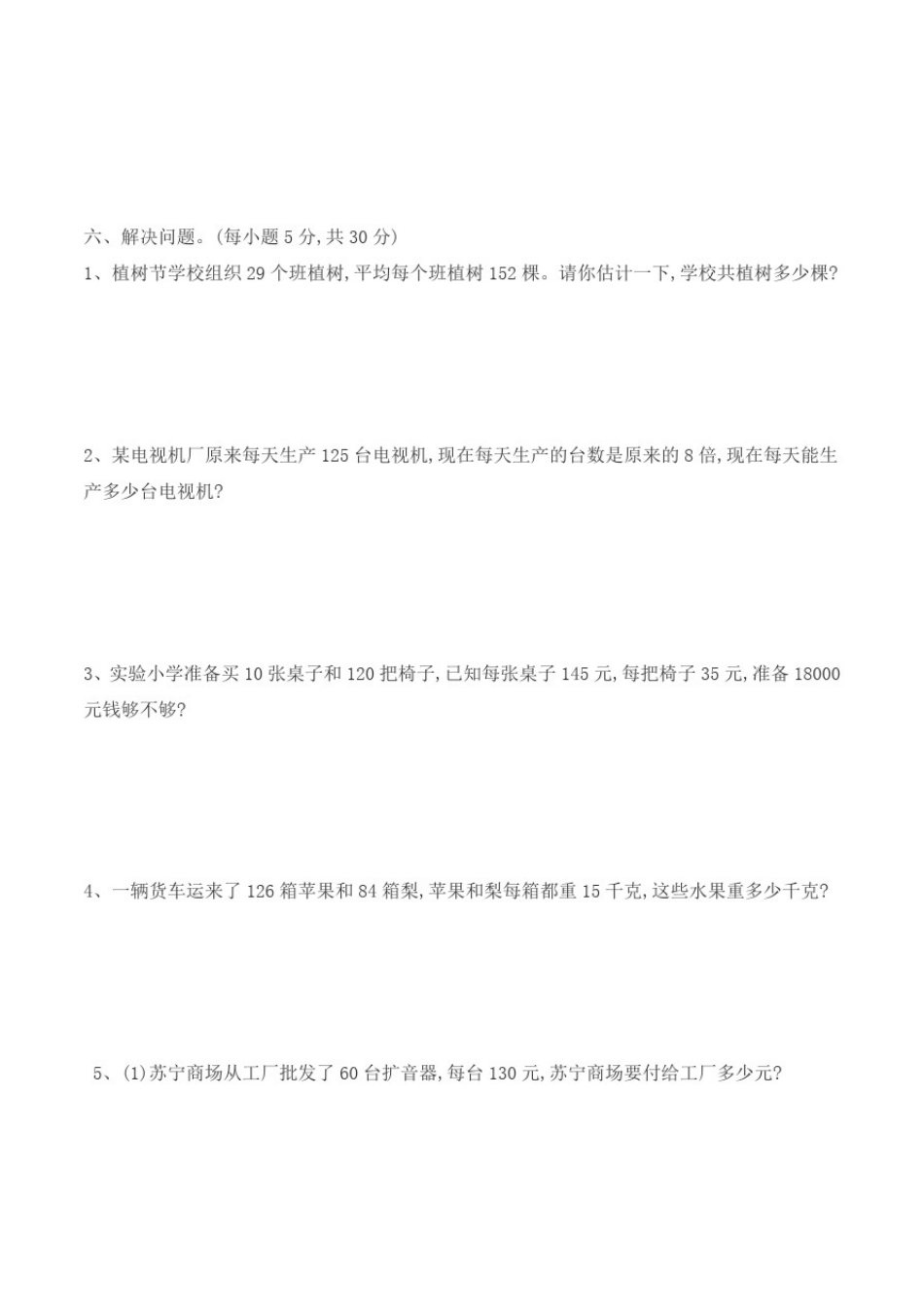 六、解决问题。(每小题 5 分,共 30 分)

1、植树节学校组织 29 个班植树,平均每个班植树 152 棵。请你估计一下,学校共植树多少棵?

2、某电视机厂原来每天生产 125 台电视机,现在每天生产的台数是原来的 8 倍,现在每天能生产多少台电视机?

3、实验小学准备买 10 张桌子和 120 把椅子,已知每张桌子 145 元,每把椅子 35 元,准备 18000 元钱够不够?

4、一辆货车运来了 126 箱苹果和 84 箱梨,苹果和梨每箱都重 15 千克,这些水果重多少千克?

5、(1)苏宁商场从工厂批发了 60 台扩音器,每台 130 元,苏宁商场要付给工厂多少元?